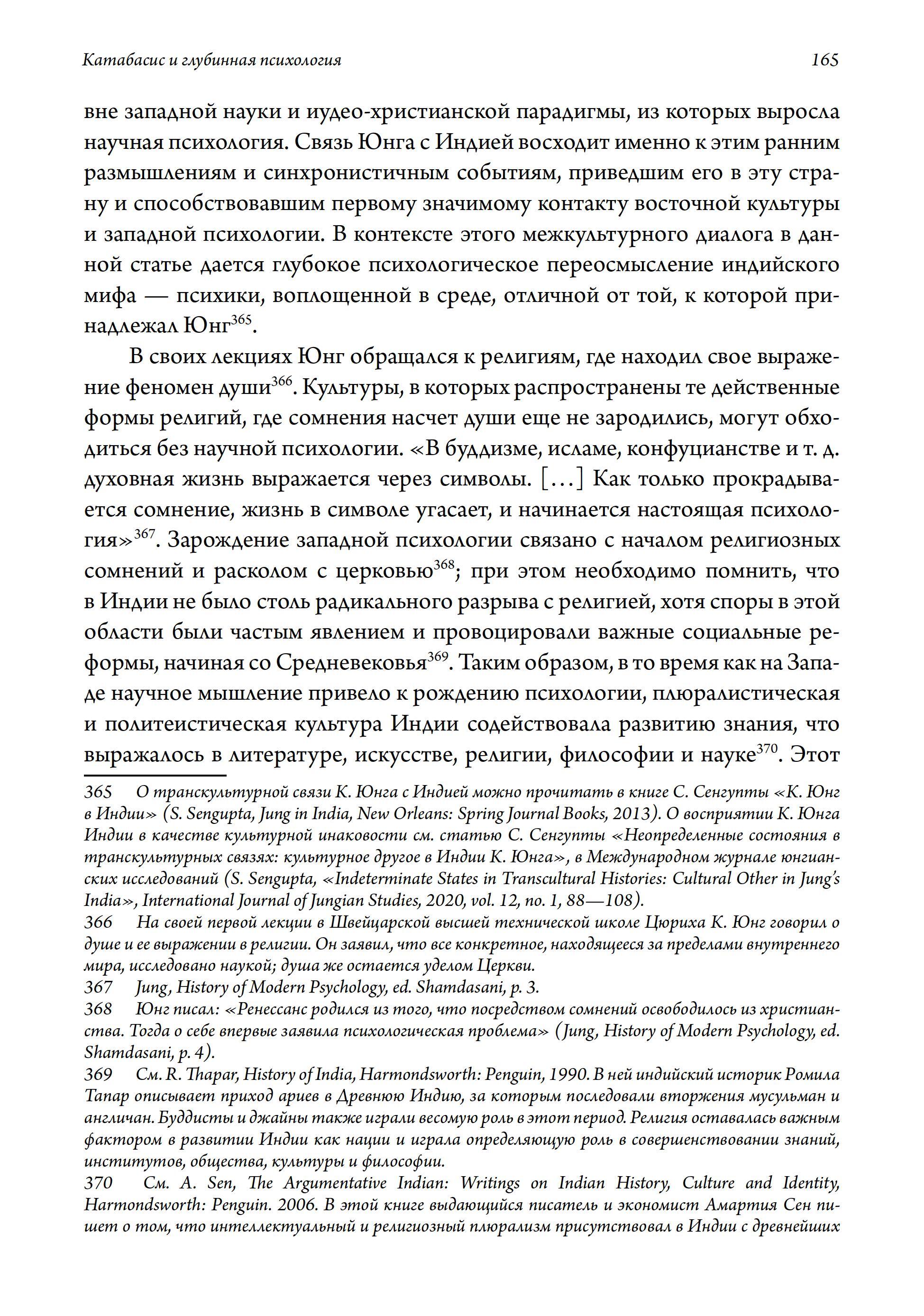 Катабасис и глубинная психология 165

вне западной науки и иудео-христианской парадигмы, из которых выросла научная психология. Связь Юнга с Индией восходит именно к этим ранним размышлениям и синхронистичным событиям, приведшим его в эту страну и способствовавшим первому значимому контакту восточной культуры и западной психологии. В контексте этого межкультурного диалога в данной статье дается глубокое психологическое переосмысление индийского мифа — психики, воплощенной в среде, отличной от той, к которой принадлежал Юнг$^{365}$.

В своих лекциях Юнг обращался к религиям, где находил свое выражение феномен души$^{366}$. Культуры, в которых распространены те действенные формы религий, где сомнения насчет души еще не зародились, могут обходиться без научной психологии. «В буддизме, исламе, конфуцианстве и т. д. духовная жизнь выражается через символы. [...] Как только прокрадывается сомнение, жизнь в символе угасает, и начинается настоящая психология»$^{367}$. Зарождение западной психологии связано с началом религиозных сомнений и расколом с церковью$^{368}$; при этом необходимо помнить, что в Индии не было столь радикального разрыва с религией, хотя споры в этой области были частым явлением и провоцировали важные социальные реформы, начиная со Средневековья$^{369}$. Таким образом, в то время как на Западе научное мышление привело к рождению психологии, плюралистическая и политеистическая культура Индии содействовала развитию знания, что выражалось в литературе, искусстве, религии, философии и науке$^{370}$. Этот

365 О транскультурной связи К. Юнга с Индией можно прочитать в книге С. Сенгупты «К. Юнг в Индии» (S. Sengupta, Jung in India, New Orleans: Spring Journal Books, 2013). О восприятии К. Юнга Индии в качестве культурной инаковости см. статью С. Сенгупты «Неопределенные состояния в транскультурных связях: культурное другое в Индии К. Юнга», в Международном журнале юнгианских исследований (S. Sengupta, «Indeterminate States in Transcultural Histories: Cultural Other in Jung's India», International Journal of Jungian Studies, 2020, vol. 12, no. 1, 88—108).

366 На своей первой лекции в Швейцарской высшей технической школе Цюриха К. Юнг говорил о душе и ее выражении в религии. Он заявил, что все конкретное, находящееся за пределами внутреннего мира, исследовано наукой; душа же остается уделом Церкви.

367 Jung, History of Modern Psychology, ed. Shamdasani, p. 3.

368 Юнг писал: «Ренессанс родился из того, что посредством сомнений освободилось из христианства. Тогда о себе впервые заявила психологическая проблема» (Jung, History of Modern Psychology, ed. Shamdasani, p. 4).

369 См. R. Thapar, History of India, Harmondsworth: Penguin, 1990. В ней индийский историк Ромила Тапар описывает приход ариев в Древнюю Индию, за которым последовали вторжения мусульман и англичан. Буддисты и джайны также играли весомую роль в этот период. Религия оставалась важным фактором в развитии Индии как нации и играла определяющую роль в совершенствовании знаний, институтов, общества, культуры и философии.

370 См. A. Sen, The Argumentative Indian: Writings on Indian History, Culture and Identity, Harmondsworth: Penguin. 2006. В этой книге выдающийся писатель и экономист Амартия Сен пишет о том, что интеллектуальный и религиозный плюрализм присутствовал в Индии с древнейших